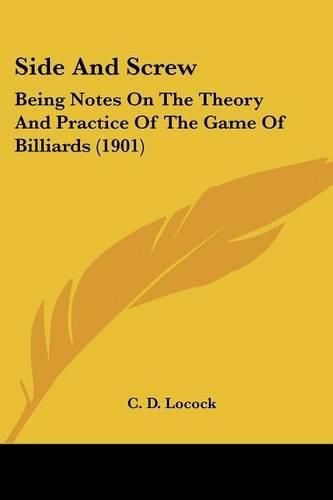 Side And Screw

Being Notes On The Theory And Practice Of The Game Of Billiards (1901)

C. D. Locock